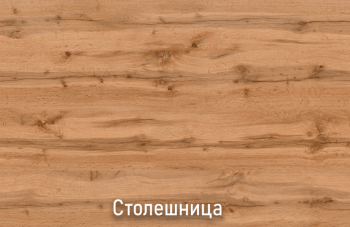 Столешница